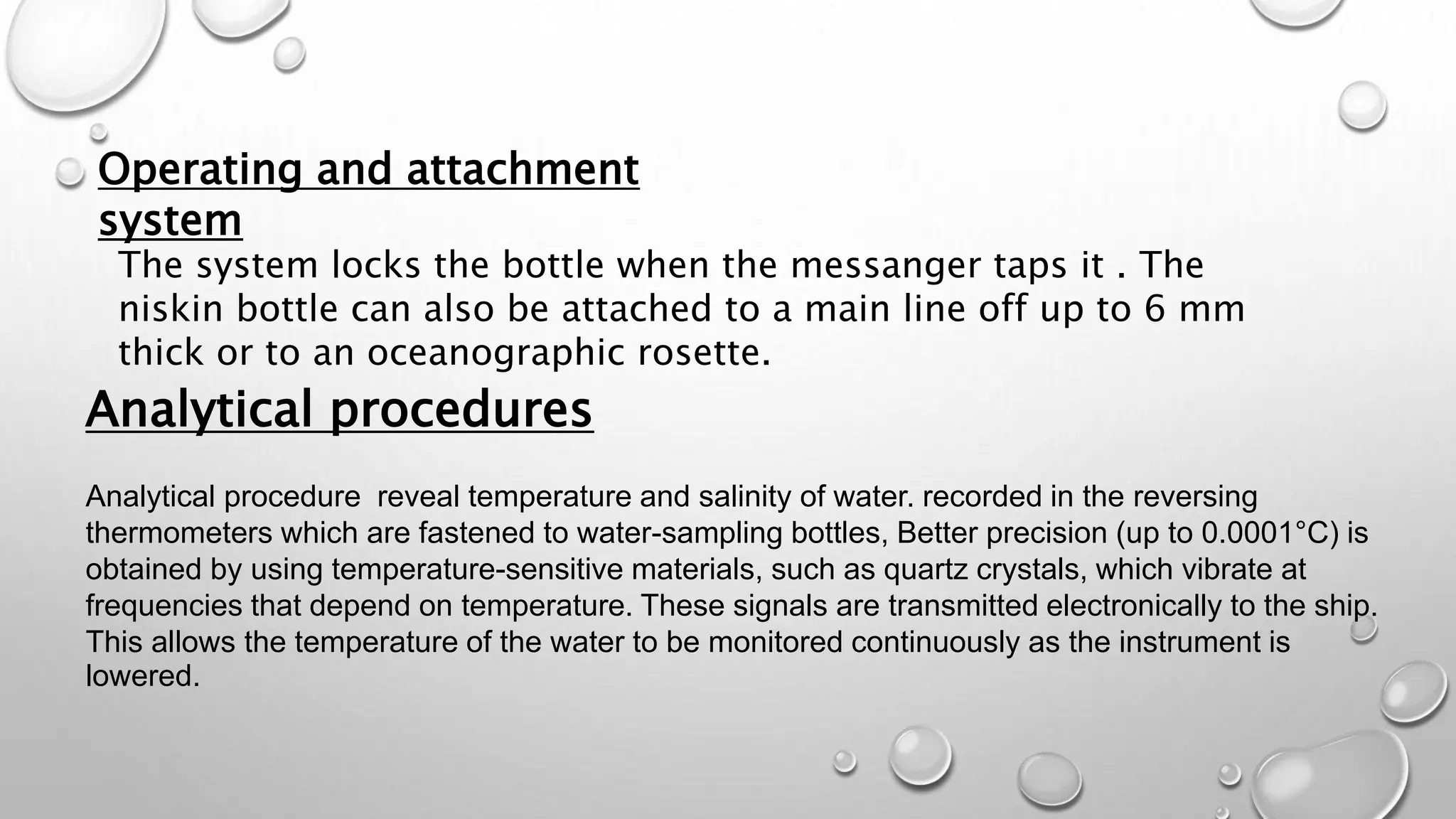 Operating and attachment system

The system locks the bottle when the messanger taps it . The niskin bottle can also be attached to a main line off up to 6 mm thick or to an oceanographic rosette.

Analytical procedures

Analytical procedure  reveal temperature and salinity of water. recorded in the reversing thermometers which are fastened to water-sampling bottles, Better precision (up to 0.0001°C) is obtained by using temperature-sensitive materials, such as quartz crystals, which vibrate at frequencies that depend on temperature. These signals are transmitted electronically to the ship. This allows the temperature of the water to be monitored continuously as the instrument is lowered.